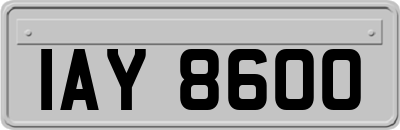 IAY 8600